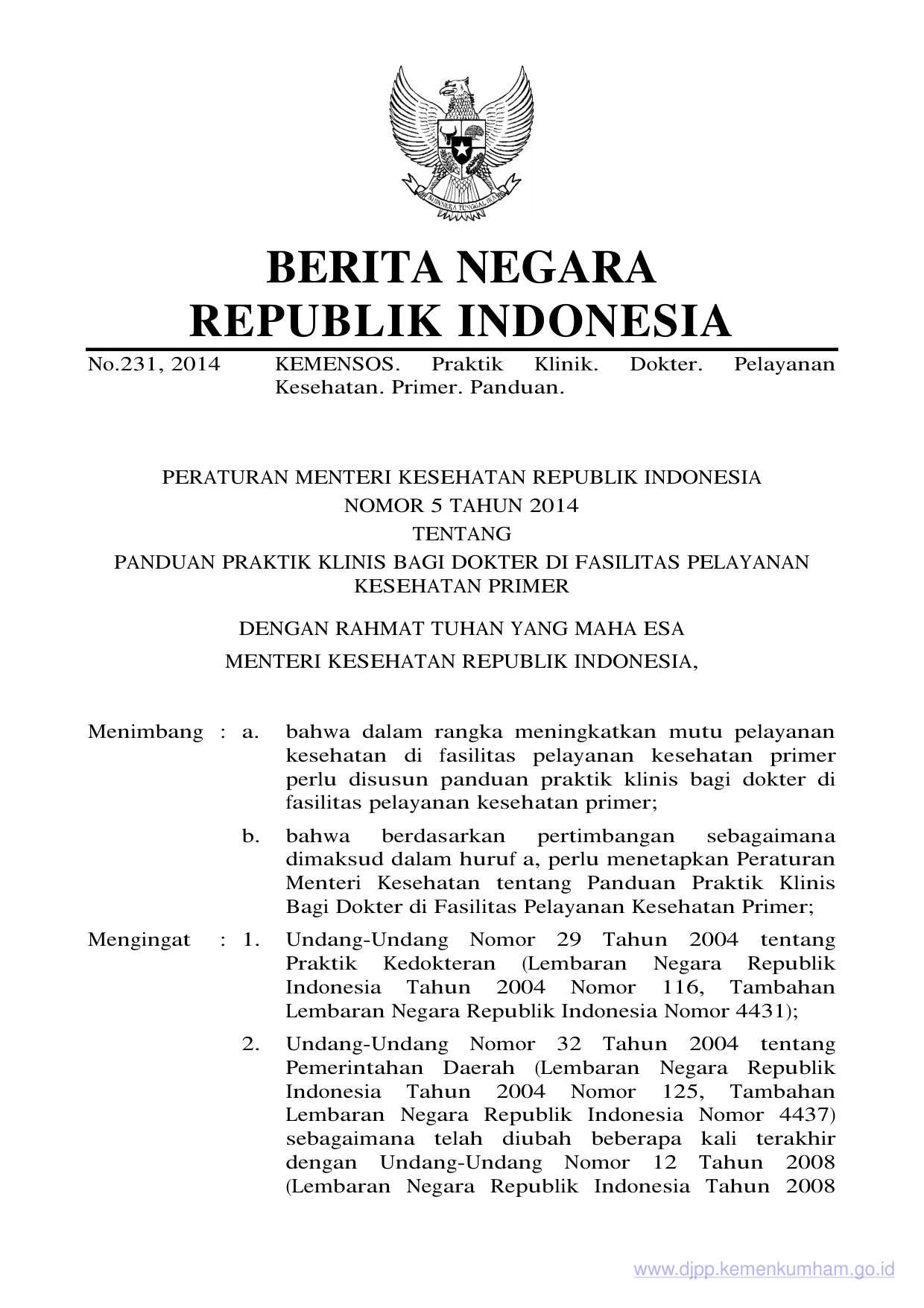 BHINNEKA TUNGGAL IKA

BERITA NEGARA
REPUBLIK INDONESIA

No.231, 2014 KEMENSOS. Praktik Klinik. Dokter. Pelayanan Kesehatan. Primer. Panduan.

PERATURAN MENTERI KESEHATAN REPUBLIK INDONESIA
NOMOR 5 TAHUN 2014
TENTANG
PANDUAN PRAKTIK KLINIS BAGI DOKTER DI FASILITAS PELAYANAN KESEHATAN PRIMER

DENGAN RAHMAT TUHAN YANG MAHA ESA
MENTERI KESEHATAN REPUBLIK INDONESIA,

Menimbang : a. bahwa dalam rangka meningkatkan mutu pelayanan kesehatan di fasilitas pelayanan kesehatan primer perlu disusun panduan praktik klinis bagi dokter di fasilitas pelayanan kesehatan primer;

b. bahwa berdasarkan pertimbangan sebagaimana dimaksud dalam huruf a, perlu menetapkan Peraturan Menteri Kesehatan tentang Panduan Praktik Klinis Bagi Dokter di Fasilitas Pelayanan Kesehatan Primer;

Mengingat : 1. Undang-Undang Nomor 29 Tahun 2004 tentang Praktik Kedokteran (Lembaran Negara Republik Indonesia Tahun 2004 Nomor 116, Tambahan Lembaran Negara Republik Indonesia Nomor 4431);

2. Undang-Undang Nomor 32 Tahun 2004 tentang Pemerintahan Daerah (Lembaran Negara Republik Indonesia Tahun 2004 Nomor 125, Tambahan Lembaran Negara Republik Indonesia Nomor 4437) sebagaimana telah diubah beberapa kali terakhir dengan Undang-Undang Nomor 12 Tahun 2008 (Lembaran Negara Republik Indonesia Tahun 2008

www.djpp.kemenkumham.go.id